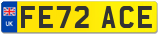 UK
FE72 ACE